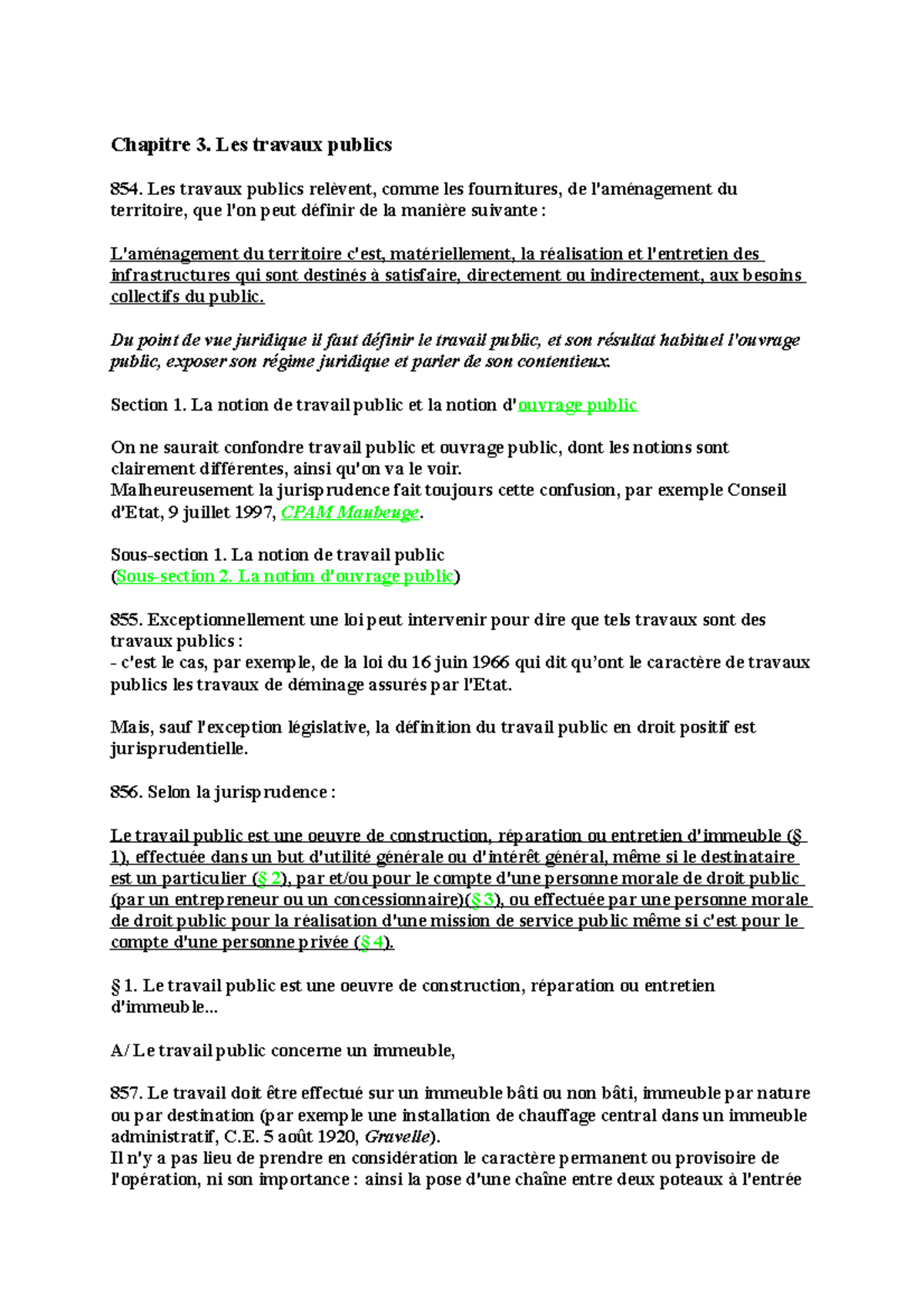 Chapitre 3. Les travaux publics

854. Les travaux publics relèvent, comme les fournitures, de l'aménagement du territoire, que l'on peut définir de la manière suivante :

L'aménagement du territoire c'est, matériellement, la réalisation et l'entretien des infrastructures qui sont destinés à satisfaire, directement ou indirectement, aux besoins collectifs du public.

Du point de vue juridique il faut définir le travail public, et son résultat habituel l'ouvrage public, exposer son régime juridique et parler de son contentieux.

Section 1. La notion de travail public et la notion d'ouvrage public

On ne saurait confondre travail public et ouvrage public, dont les notions sont clairement différentes, ainsi qu'on va le voir.
Malheureusement la jurisprudence fait toujours cette confusion, par exemple Conseil d'Etat, 9 juillet 1997, CPAM Maubeuge.

Sous-section 1. La notion de travail public
(Sous-section 2. La notion d'ouvrage public)

855. Exceptionnellement une loi peut intervenir pour dire que tels travaux sont des travaux publics :
- c'est le cas, par exemple, de la loi du 16 juin 1966 qui dit qu'ont le caractère de travaux publics les travaux de déminage assurés par l'Etat.

Mais, sauf l'exception législative, la définition du travail public en droit positif est jurisprudentielle.

856. Selon la jurisprudence :

Le travail public est une oeuvre de construction, réparation ou entretien d'immeuble (§ 1), effectuée dans un but d'utilité générale ou d'intérêt général, même si le destinataire est un particulier (§ 2), par et/ou pour le compte d'une personne morale de droit public (par un entrepreneur ou un concessionnaire)(§ 3), ou effectuée par une personne morale de droit public pour la réalisation d'une mission de service public même si c'est pour le compte d'une personne privée (§ 4).

§ 1. Le travail public est une oeuvre de construction, réparation ou entretien d'immeuble...

A/ Le travail public concerne un immeuble,

857. Le travail doit être effectué sur un immeuble bâti ou non bâti, immeuble par nature ou par destination (par exemple une installation de chauffage central dans un immeuble administratif, C.E. 5 août 1920, Gravelle).
Il n'y a pas lieu de prendre en considération le caractère permanent ou provisoire de l'opération, ni son importance : ainsi la pose d'une chaîne entre deux poteaux à l'entrée